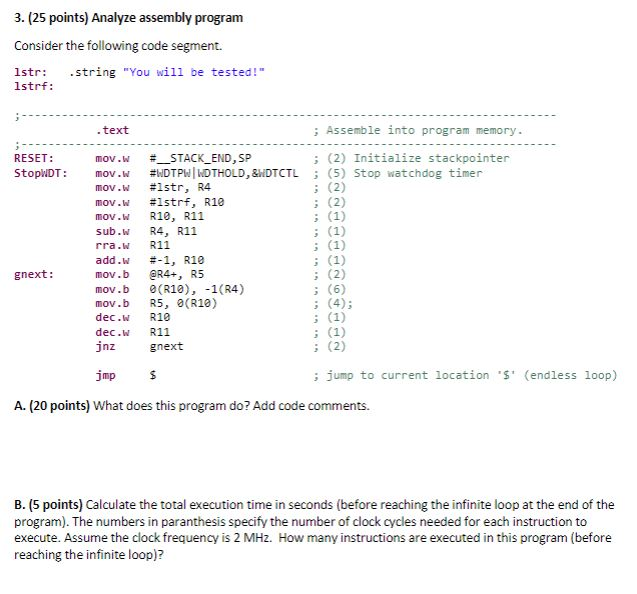 3. (25 points) Analyze assembly program

Consider the following code segment.

lstr: .string "You will be tested!"
lstrf:

;-------------------------------------------------------------------------------
.text ; Assemble into program memory.
;-------------------------------------------------------------------------------
RESET: mov.w #__STACK_END,SP ; (2) Initialize stackpointer
StopWDT: mov.w #WDTPW|WDTHOLD,&WDTCTL ; (5) Stop watchdog timer
mov.w #lstr, R4 ; (2)
mov.w #lstrf, R10 ; (2)
mov.w R10, R11 ; (1)
sub.w R4, R11 ; (1)
rra.w R11 ; (1)
add.w #-1, R10 ; (1)
gnext: mov.b @R4+, R5 ; (2)
mov.b 0(R10), -1(R4) ; (6)
mov.b R5, 0(R10) ; (4);
dec.w R10 ; (1)
dec.w R11 ; (1)
jnz gnext ; (2)

jmp $ ; jump to current location '$' (endless loop)

A. (20 points) What does this program do? Add code comments.

B. (5 points) Calculate the total execution time in seconds (before reaching the infinite loop at the end of the program). The numbers in paranthesis specify the number of clock cycles needed for each instruction to execute. Assume the clock frequency is 2 MHz. How many instructions are executed in this program (before reaching the infinite loop)?